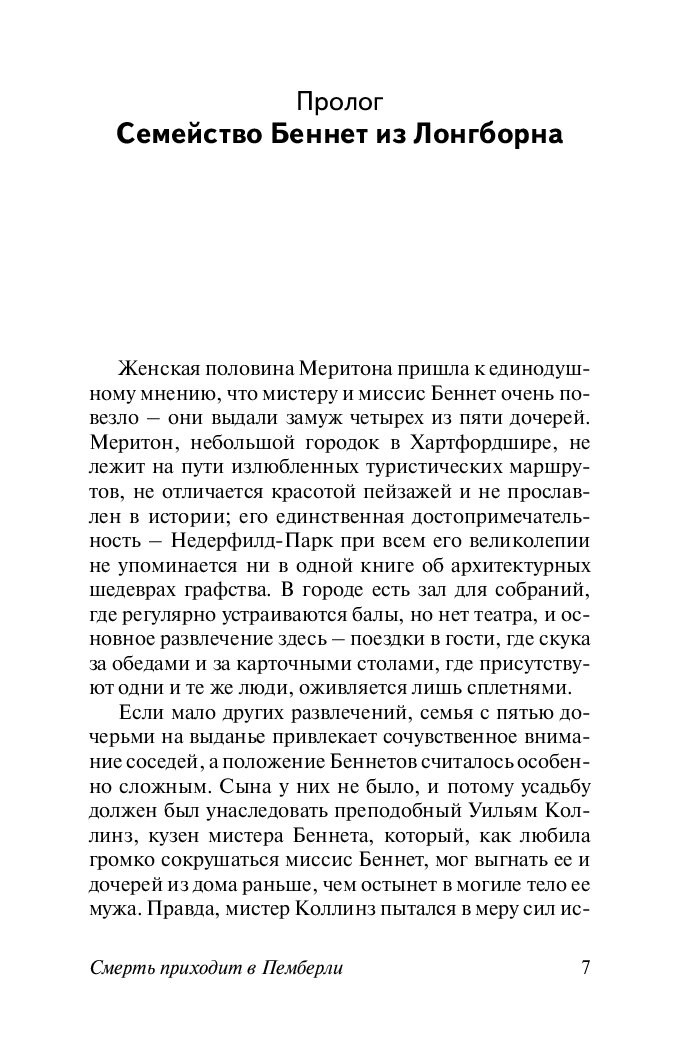 Пролог
Семейство Беннет из Лонгборна

Женская половина Меритона пришла к единодушному мнению, что мистеру и миссис Беннет очень повезло – они выдали замуж четырех из пяти дочерей. Меритон, небольшой городок в Хартфордшире, не лежит на пути излюбленных туристических маршрутов, не отличается красотой пейзажей и не прославлен в истории; его единственная достопримечательность – Недерфилд-Парк при всем его великолепии не упоминается ни в одной книге об архитектурных шедеврах графства. В городе есть зал для собраний, где регулярно устраиваются балы, но нет театра, и основное развлечение здесь – поездки в гости, где скука за обедами и за карточными столами, где присутствуют одни и те же люди, оживляется лишь сплетнями.

Если мало других развлечений, семья с пятью дочерьми на выданье привлекает сочувственное внимание соседей, а положение Беннетов считалось особенно сложным. Сына у них не было, и потому усадьбу должен был унаследовать преподобный Уильям Коллинз, кузен мистера Беннета, который, как любила громко сокрушаться миссис Беннет, мог выгнать ее и дочерей из дома раньше, чем остынет в могиле тело ее мужа. Правда, мистер Коллинз пытался в меру сил ис-

Смерть приходит в Пемберли 7